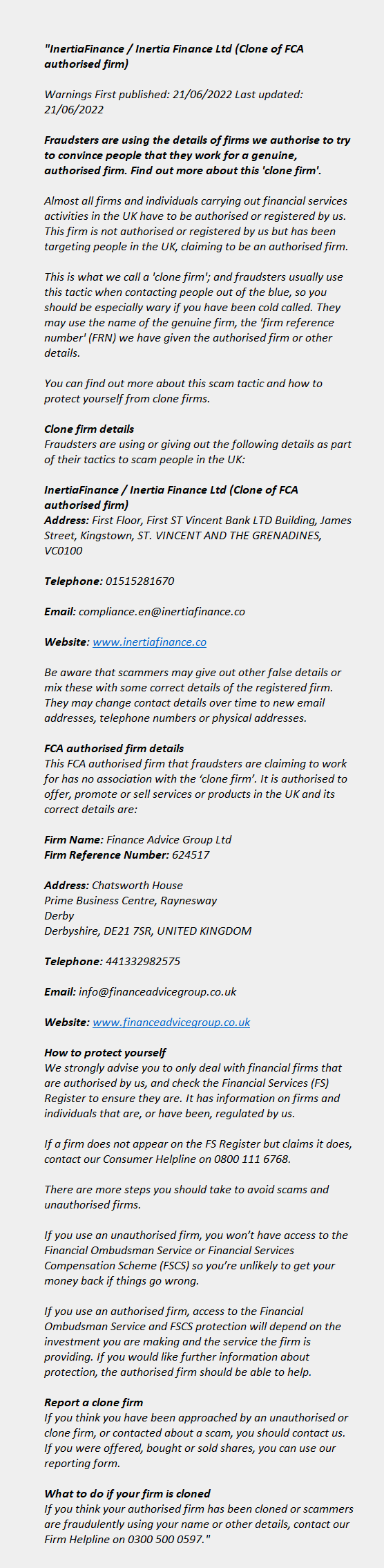 "InertiaFinance / Inertia Finance Ltd (Clone of FCA authorised firm)

Warnings First published: 21/06/2022 Last updated: 21/06/2022

Fraudsters are using the details of firms we authorise to try to convince people that they work for a genuine, authorised firm. Find out more about this 'clone firm'.

Almost all firms and individuals carrying out financial services activities in the UK have to be authorised or registered by us. This firm is not authorised or registered by us but has been targeting people in the UK, claiming to be an authorised firm.

This is what we call a 'clone firm'; and fraudsters usually use this tactic when contacting people out of the blue, so you should be especially wary if you have been cold called. They may use the name of the genuine firm, the 'firm reference number' (FRN) we have given the authorised firm or other details.

You can find out more about this scam tactic and how to protect yourself from clone firms.

Clone firm details
Fraudsters are using or giving out the following details as part of their tactics to scam people in the UK:

InertiaFinance / Inertia Finance Ltd (Clone of FCA authorised firm)
Address: First Floor, First ST Vincent Bank LTD Building, James Street, Kingstown, ST. VINCENT AND THE GRENADINES, VC0100

Telephone: 01515281670

Email: compliance.en@inertiafinance.co

Website: www.inertiafinance.co

Be aware that scammers may give out other false details or mix these with some correct details of the registered firm. They may change contact details over time to new email addresses, telephone numbers or physical addresses.

FCA authorised firm details
This FCA authorised firm that fraudsters are claiming to work for has no association with the 'clone firm'. It is authorised to offer, promote or sell services or products in the UK and its correct details are:

Firm Name: Finance Advice Group Ltd
Firm Reference Number: 624517

Address: Chatsworth House
Prime Business Centre, Raynesway
Derby
Derbyshire, DE21 7SR, UNITED KINGDOM

Telephone: 441332982575

Email: info@financeadvicegroup.co.uk

Website: www.financeadvicegroup.co.uk

How to protect yourself
We strongly advise you to only deal with financial firms that are authorised by us, and check the Financial Services (FS) Register to ensure they are. It has information on firms and individuals that are, or have been, regulated by us.

If a firm does not appear on the FS Register but claims it does, contact our Consumer Helpline on 0800 111 6768.

There are more steps you should take to avoid scams and unauthorised firms.

If you use an unauthorised firm, you won't have access to the Financial Ombudsman Service or Financial Services Compensation Scheme (FSCS) so you're unlikely to get your money back if things go wrong.

If you use an authorised firm, access to the Financial Ombudsman Service and FSCS protection will depend on the investment you are making and the service the firm is providing. If you would like further information about protection, the authorised firm should be able to help.

Report a clone firm
If you think you have been approached by an unauthorised or clone firm, or contacted about a scam, you should contact us. If you were offered, bought or sold shares, you can use our reporting form.

What to do if your firm is cloned
If you think your authorised firm has been cloned or scammers are fraudulently using your name or other details, contact our Firm Helpline on 0300 500 0597."